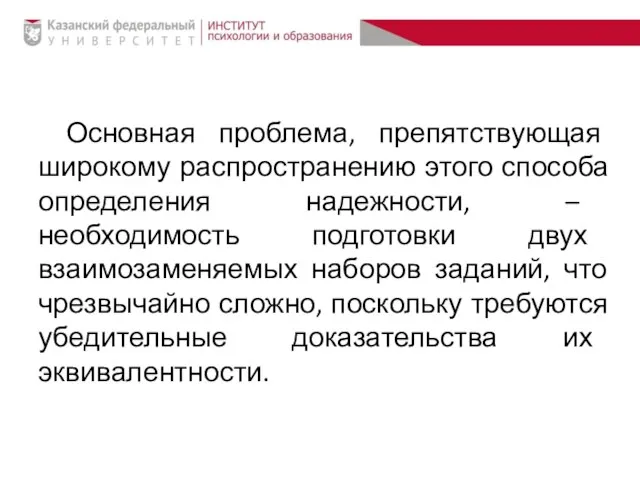 Казанский федеральный
УНИВЕРСИТЕТ

ИНСТИТУТ
психологии и образования

Основная проблема, препятствующая широкому распространению этого способа определения надежности, – необходимость подготовки двух взаимозаменяемых наборов заданий, что чрезвычайно сложно, поскольку требуются убедительные доказательства их эквивалентности.